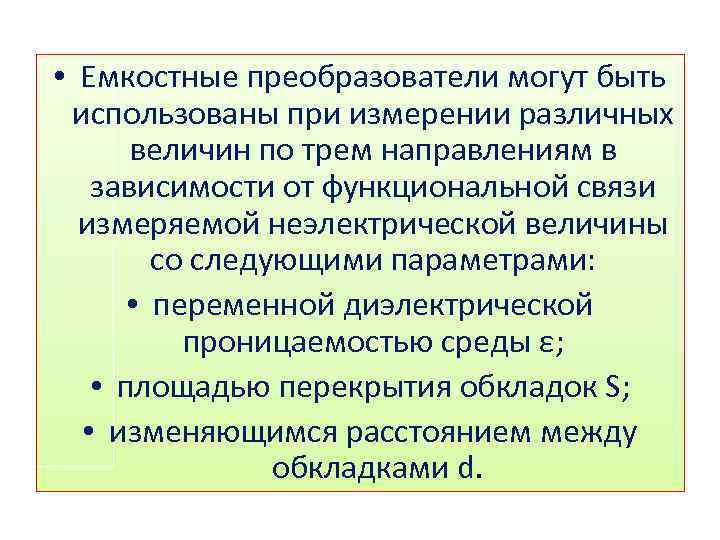 • Емкостные преобразователи могут быть использованы при измерении различных величин по трем направлениям в зависимости от функциональной связи измеряемой неэлектрической величины со следующими параметрами:

• переменной диэлектрической проницаемостью среды ε;

• площадью перекрытия обкладок S;

• изменяющимся расстоянием между обкладками d.